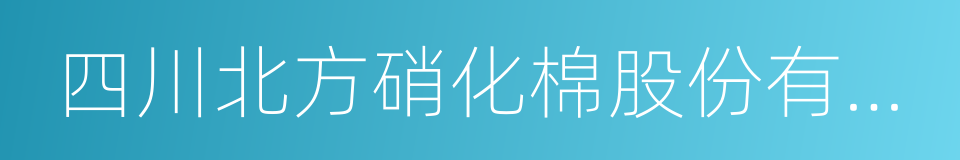 四川北方硝化棉股份有...